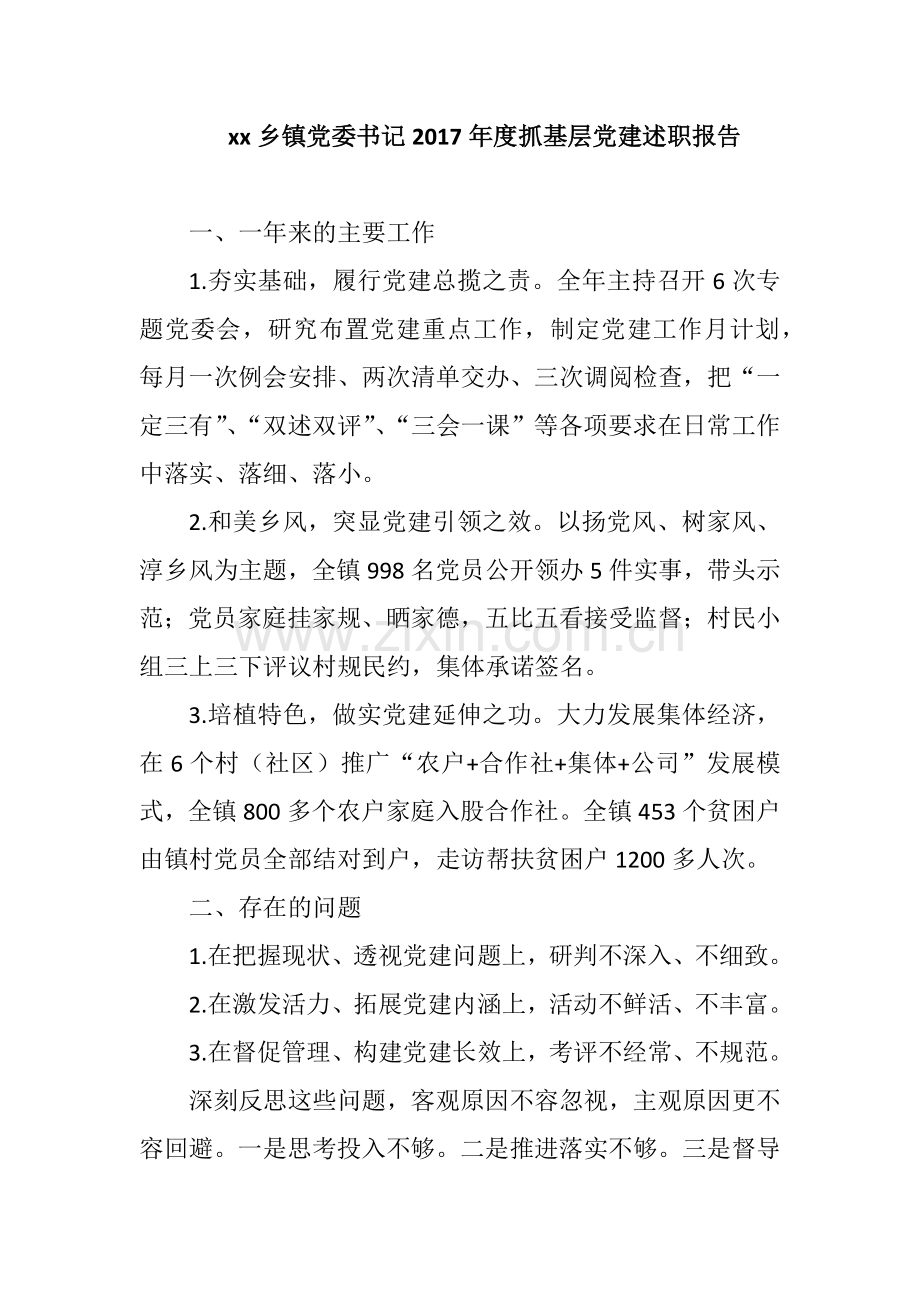 xx乡镇党委书记2017年度抓基层党建述职报告

一、一年来的主要工作

1.夯实基础，履行党建总揽之责。全年主持召开6次专题党委会，研究布置党建重点工作，制定党建工作月计划，每月一次例会安排、两次清单交办、三次调阅检查，把“一定三有”、“双述双评”、“三会一课”等各项要求在日常工作中落实、落细、落小。

2.和美乡风，突显党建引领之效。以扬党风、树家风、淳乡风为主题，全镇998名党员公开领办5件实事，带头示范；党员家庭挂家规、晒家德，五比五看接受监督；村民小组三上三下评议村规民约，集体承诺签名。

3.培植特色，做实党建延伸之功。大力发展集体经济，在6个村（社区）推广“农户+合作社+集体+公司”发展模式，全镇800多个农户家庭入股合作社。全镇453个贫困户由镇村党员全部结对到户，走访帮扶贫困户1200多人次。

二、存在的问题

1.在把握现状、透视党建问题上，研判不深入、不细致。

2.在激发活力、拓展党建内涵上，活动不鲜活、不丰富。

3.在督促管理、构建党建长效上，考评不经常、不规范。

深刻反思这些问题，客观原因不容忽视，主观原因更不容回避。一是思考投入不够。二是推进落实不够。三是督导

www.zixin.com.cn